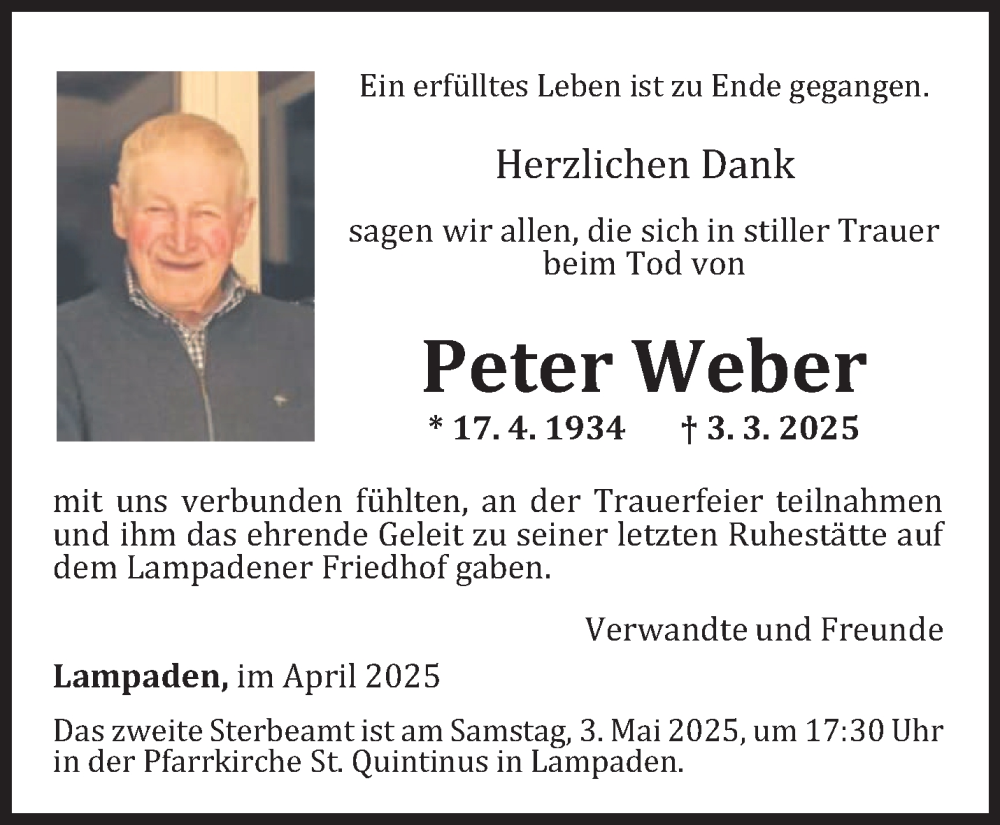 Ein erfülltes Leben ist zu Ende gegangen.

Herzlichen Dank

sagen wir allen, die sich in stiller Trauer beim Tod von

Peter Weber

* 17. 4. 1934 † 3. 3. 2025

mit uns verbunden fühlten, an der Trauerfeier teilnahmen und ihm das ehrende Geleit zu seiner letzten Ruhestätte auf dem Lampadener Friedhof gaben.

Verwandte und Freunde

Lampaden, im April 2025

Das zweite Sterbeamt ist am Samstag, 3. Mai 2025, um 17:30 Uhr in der Pfarrkirche St. Quintinus in Lampaden.